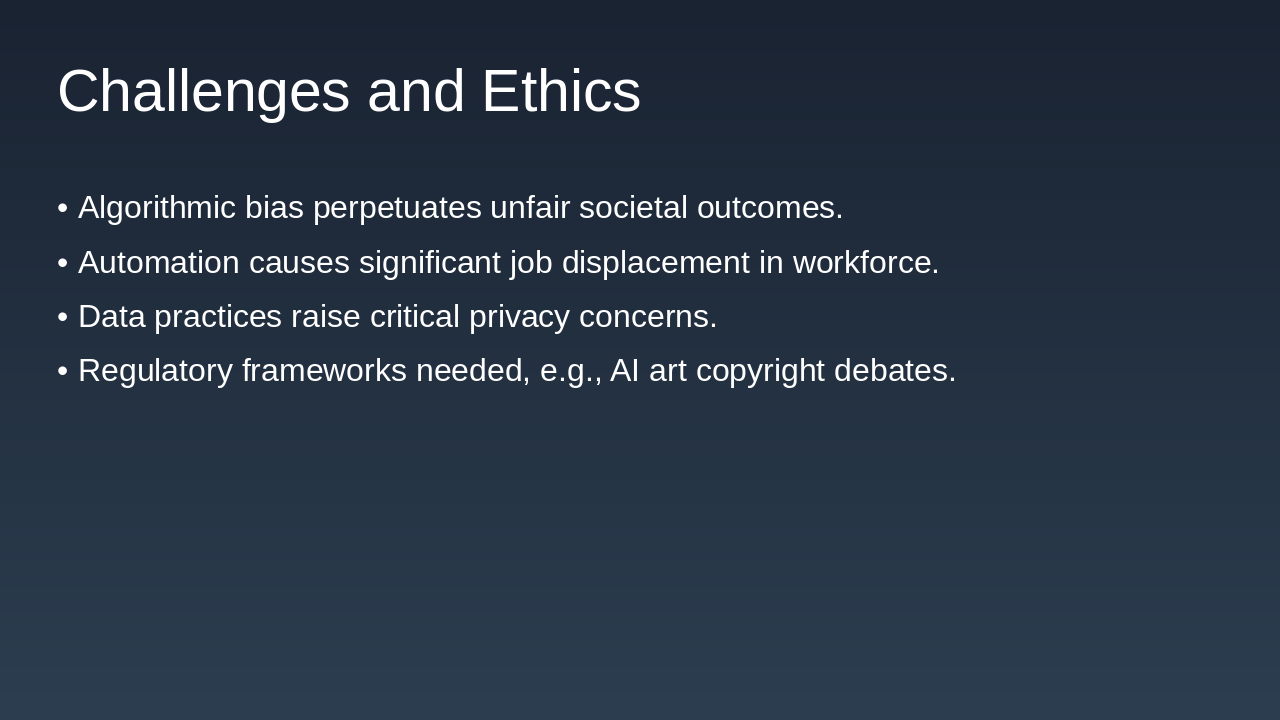 Challenges and Ethics

• Algorithmic bias perpetuates unfair societal outcomes.
• Automation causes significant job displacement in workforce.
• Data practices raise critical privacy concerns.
• Regulatory frameworks needed, e.g., AI art copyright debates.